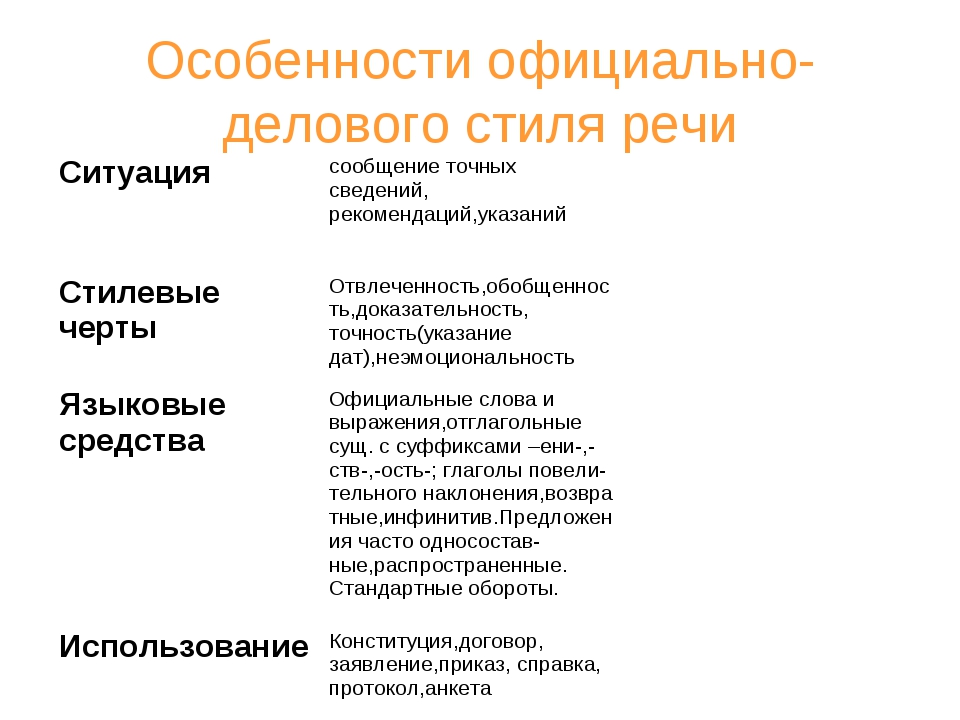 Особенности официально-делового стиля речи

| | |
|---|---|
| Ситуация | сообщение точных сведений, рекомендаций,указаний |
| Стилевые черты | Отвлеченность,обобщенность,доказательность, точность(указание дат),неэмоциональность |
| Языковые средства | Официальные слова и выражения,отглагольные сущ. с суффиксами –ени-,-ств-,-ость-; глаголы повелительного наклонения,возвратные,инфинитив.Предложения часто односоставные,распространенные. Стандартные обороты. |
| Использование | Конституция,договор, заявление,приказ, справка, протокол,анкета |